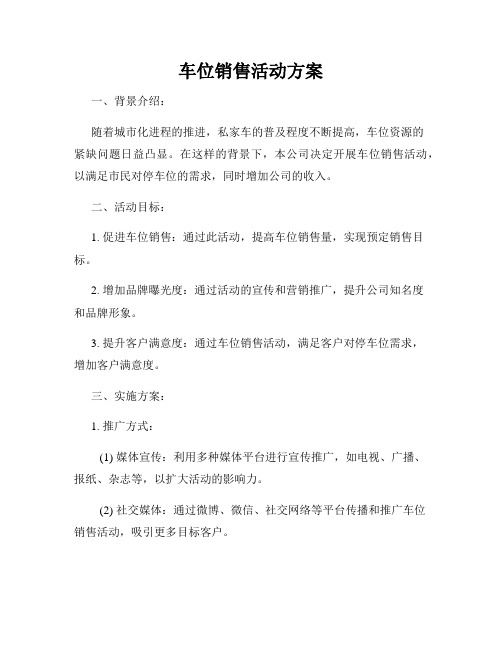 车位销售活动方案

一、背景介绍：

随着城市化进程的推进，私家车的普及程度不断提高，车位资源的紧缺问题日益凸显。在这样的背景下，本公司决定开展车位销售活动，以满足市民对停车位的需求，同时增加公司的收入。

二、活动目标：

1. 促进车位销售：通过此活动，提高车位销售量，实现预定销售目标。

2. 增加品牌曝光度：通过活动的宣传和营销推广，提升公司知名度和品牌形象。

3. 提升客户满意度：通过车位销售活动，满足客户对停车位需求，增加客户满意度。

三、实施方案：

1. 推广方式：

(1) 媒体宣传：利用多种媒体平台进行宣传推广，如电视、广播、报纸、杂志等，以扩大活动的影响力。

(2) 社交媒体：通过微博、微信、社交网络等平台传播和推广车位销售活动，吸引更多目标客户。